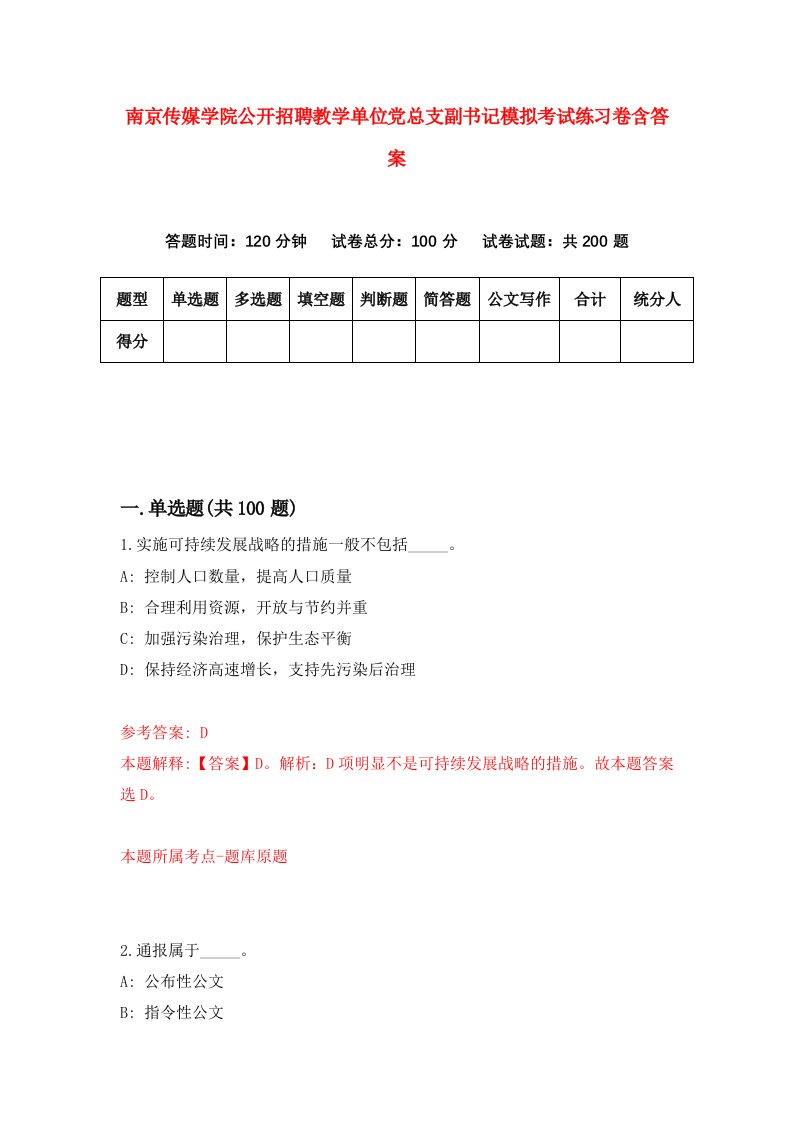 南京传媒学院公开招聘教学单位党总支副书记模拟考试练习卷含答案

答题时间：120 分钟　试卷总分：100 分　试卷试题：共 200 题

| 题型 | 单选题 | 多选题 | 填空题 | 判断题 | 简答题 | 公文写作 | 合计 | 统分人 |
|---|---|---|---|---|---|---|---|---|
| 得分 | | | | | | | | |

一.单选题(共 100 题)

1.实施可持续发展战略的措施一般不包括_____。

A: 控制人口数量，提高人口质量

B: 合理利用资源，开放与节约并重

C: 加强污染治理，保护生态平衡

D: 保持经济高速增长，支持先污染后治理

参考答案: D

本题解释:【答案】D。解析：D 项明显不是可持续发展战略的措施。故本题答案选 D。

本题所属考点-题库原题

2.通报属于_____。

A: 公布性公文

B: 指令性公文